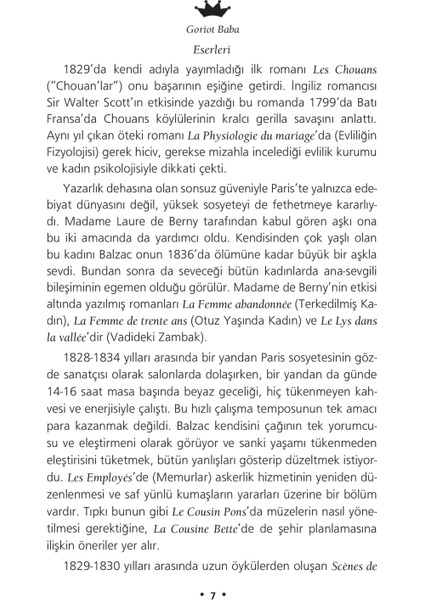 Goriot Baba

Eserleri

1829'da kendi adıyla yayımladığı ilk romanı Les Chouans ("Chouan'lar") onu başarının eşiğine getirdi. İngiliz romancısı Sir Walter Scott'ın etkisinde yazdığı bu romanda 1799'da Batı Fransa'da Chouans köylülerinin kralcı gerilla savaşını anlattı. Aynı yıl çıkan öteki romanı La Physiologie du mariage'da (Evliliğin Fizyolojisi) gerek hiciv, gerekse mizahla incelediği evlilik kurumu ve kadın psikolojisiyle dikkati çekti.

Yazarlık dehasına olan sonsuz güveniyle Paris'te yalnızca edebiyat dünyasını değil, yüksek sosyeteyi de fethetmeye kararlıydı. Madame Laure de Berny tarafından kabul gören aşkı ona bu iki amacında da yardımcı oldu. Kendisinden çok yaşlı olan bu kadını Balzac onun 1836'da ölümüne kadar büyük bir aşkla sevdi. Bundan sonra da seveceği bütün kadınlarda ana-sevgili bileşiminin egemen olduğu görülür. Madame de Berny'nin etkisi altında yazılmış romanları La Femme abandonnée (Terkedilmiş Kadın), La Femme de trente ans (Otuz Yaşında Kadın) ve Le Lys dans la vallée'dir (Vadideki Zambak).

1828-1834 yılları arasında bir yandan Paris sosyetesinin gözde sanatçısı olarak salonlarda dolaşırken, bir yandan da günde 14-16 saat masa başında beyaz geceliği, hiç tükenmeyen kahvesi ve enerjisiyle çalıştı. Bu hızlı çalışma temposunun tek amacı para kazanmak değildi. Balzac kendisini çağının tek yorumcusu ve eleştirmeni olarak görüyor ve sanki yaşamı tükenmeden eleştirisini tüketmek, bütün yanlışları gösterip düzeltmek istiyordu. Les Employés'de (Memurlar) askerlik hizmetinin yeniden düzenlenmesi ve saf yünlü kumaşların yararları üzerine bir bölüm vardır. Tıpkı bunun gibi Le Cousin Pons'da müzelerin nasıl yönetilmesi gerektiğine, La Cousine Bette'de de şehir planlamasına ilişkin öneriler yer alır.

1829-1830 yılları arasında uzun öykülerden oluşan Scènes de

• 7 •